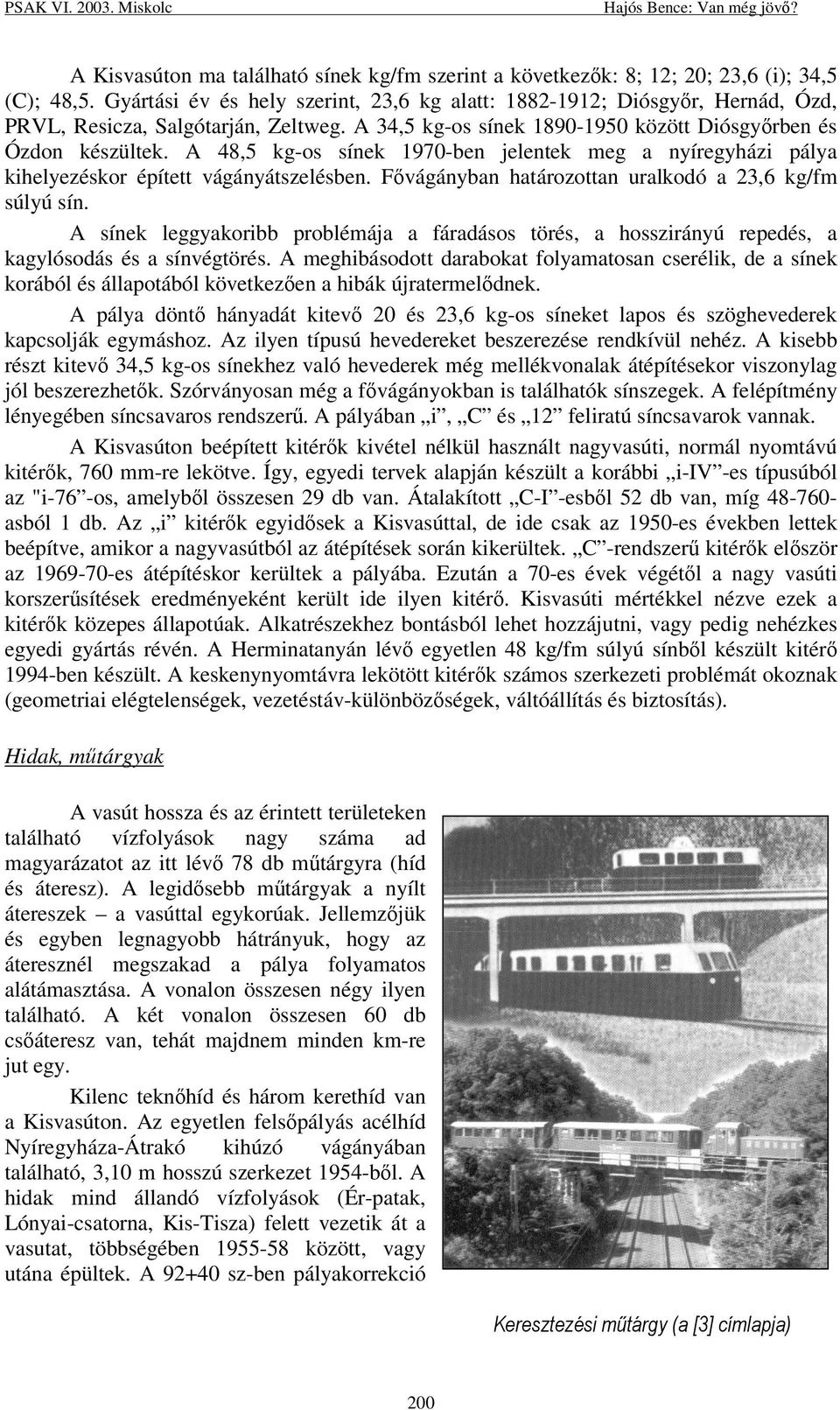 PSAK VI. 2003. Miskolc Hajós Bence: Van még jövő?

A Kisvasúton ma található sínek kg/fm szerint a következők: 8; 12; 20; 23,6 (i); 34,5 (C); 48,5. Gyártási év és hely szerint, 23,6 kg alatt: 1882-1912; Diósgyőr, Hernád, Ózd, PRVL, Resicza, Salgótarján, Zeltweg. A 34,5 kg-os sínek 1890-1950 között Diósgyőrben és Ózdon készültek. A 48,5 kg-os sínek 1970-ben jelentek meg a nyíregyházi pálya kihelyezéskor épített vágányátszelésben. Fővágányban határozottan uralkodó a 23,6 kg/fm súlyú sín.

A sínek leggyakoribb problémája a fáradásos törés, a hosszirányú repedés, a kagylósodás és a sínvégtörés. A meghibásodott darabokat folyamatosan cserélik, de a sínek korából és állapotából következően a hibák újratermelődnek.

A pálya döntő hányadát kitevő 20 és 23,6 kg-os síneket lapos és szöghevederek kapcsolják egymáshoz. Az ilyen típusú hevedereket beszerezése rendkívül nehéz. A kisebb részt kitevő 34,5 kg-os sínekhez való hevederek még mellékvonalak átépítésekor viszonylag jól beszerezhetők. Szórványosan még a fővágányokban is találhatók sínszegek. A felépítmény lényegében síncsavaros rendszerű. A pályában „i”, „C” és „12” feliratú síncsavarok vannak.

A Kisvasúton beépített kitérők kivétel nélkül használt nagyvasúti, normál nyomtávú kitérők, 760 mm-re lekötve. Így, egyedi tervek alapján készült a korábbi „i-IV”-es típusúból az "i-76”-os, amelyből összesen 29 db van. Átalakított „C-I”-esből 52 db van, míg 48-760-asból 1 db. Az „i” kitérők egyidősek a Kisvasúttal, de ide csak az 1950-es években lettek beépítve, amikor a nagyvasútból az átépítések során kikerültek. „C”-rendszerű kitérők először az 1969-70-es átépítéskor kerültek a pályába. Ezután a 70-es évek végétől a nagy vasúti korszerűsítések eredményeként került ide ilyen kitérő. Kisvasúti mértékkel nézve ezek a kitérők közepes állapotúak. Alkatrészekhez bontásból lehet hozzájutni, vagy pedig nehézkes egyedi gyártás révén. A Herminatanyán lévő egyetlen 48 kg/fm súlyú sínből készült kitérő 1994-ben készült. A keskenynyomtávra lekötött kitérők számos szerkezeti problémát okoznak (geometriai elégtelenségek, vezetéstáv-különbözőségek, váltóállítás és biztosítás).

Hidak, műtárgyak

A vasút hossza és az érintett területeken található vízfolyások nagy száma ad magyarázatot az itt lévő 78 db műtárgyra (híd és áteresz). A legidősebb műtárgyak a nyílt átereszek – a vasúttal egykorúak. Jellemzőjük és egyben legnagyobb hátrányuk, hogy az áteresznél megszakad a pálya folyamatos alátámasztása. A vonalon összesen négy ilyen található. A két vonalon összesen 60 db csőáteresz van, tehát majdnem minden km-re jut egy.

Kilenc teknőhíd és három kerethíd van a Kisvasúton. Az egyetlen felsőpályás acélhíd Nyíregyháza-Átrakó kihúzó vágányában található, 3,10 m hosszú szerkezet 1954-ből. A hidak mind állandó vízfolyások (Ér-patak, Lónyai-csatorna, Kis-Tisza) felett vezetik át a vasutat, többségében 1955-58 között, vagy utána épültek. A 92+40 sz-ben pályakorrekció

Keresztezési műtárgy (a [3] címlapja)

200